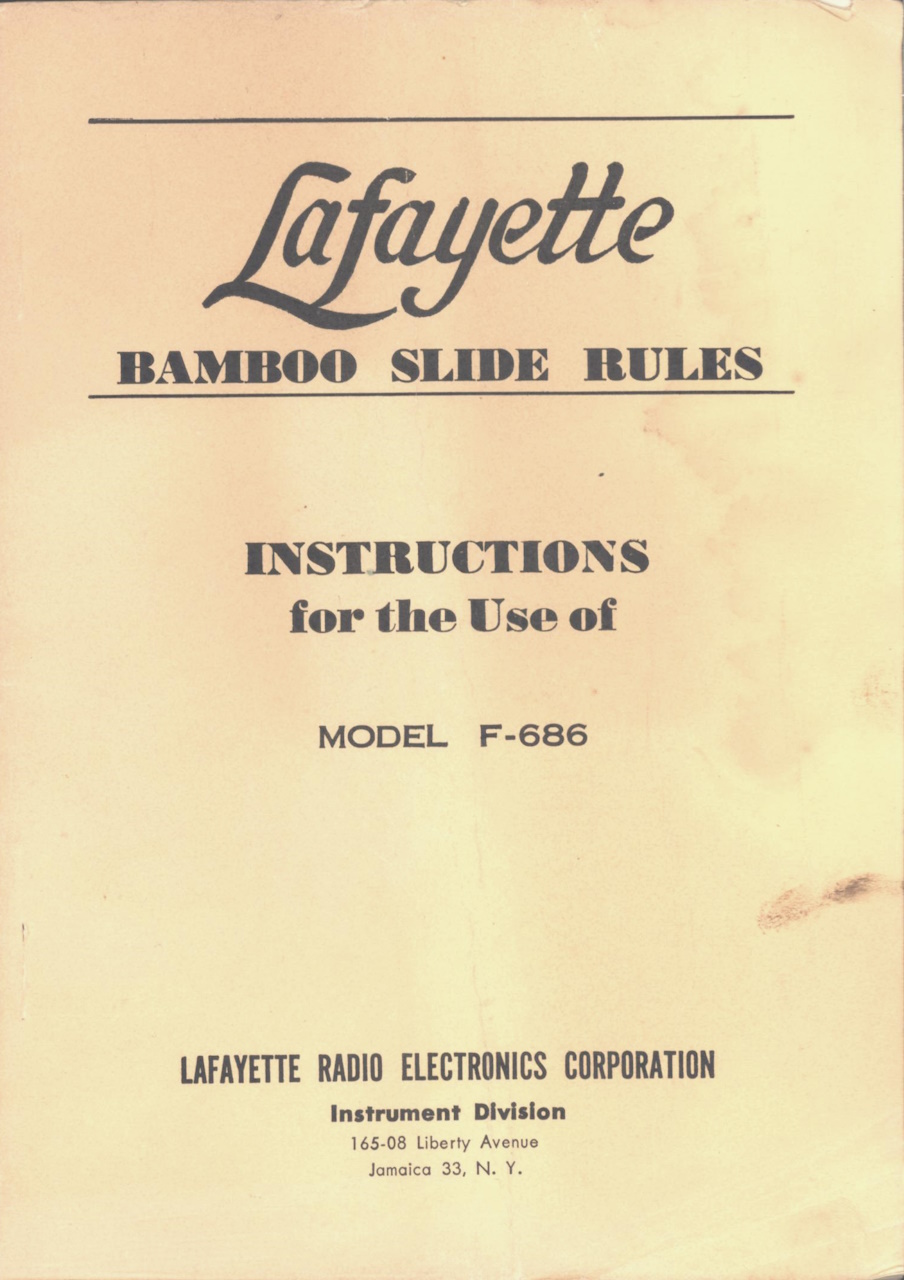 Lafayette

BAMBOO SLIDE RULES

INSTRUCTIONS
for the Use of

MODEL F-686

LAFAYETTE RADIO ELECTRONICS CORPORATION
Instrument Division
165-08 Liberty Avenue
Jamaica 33, N. Y.